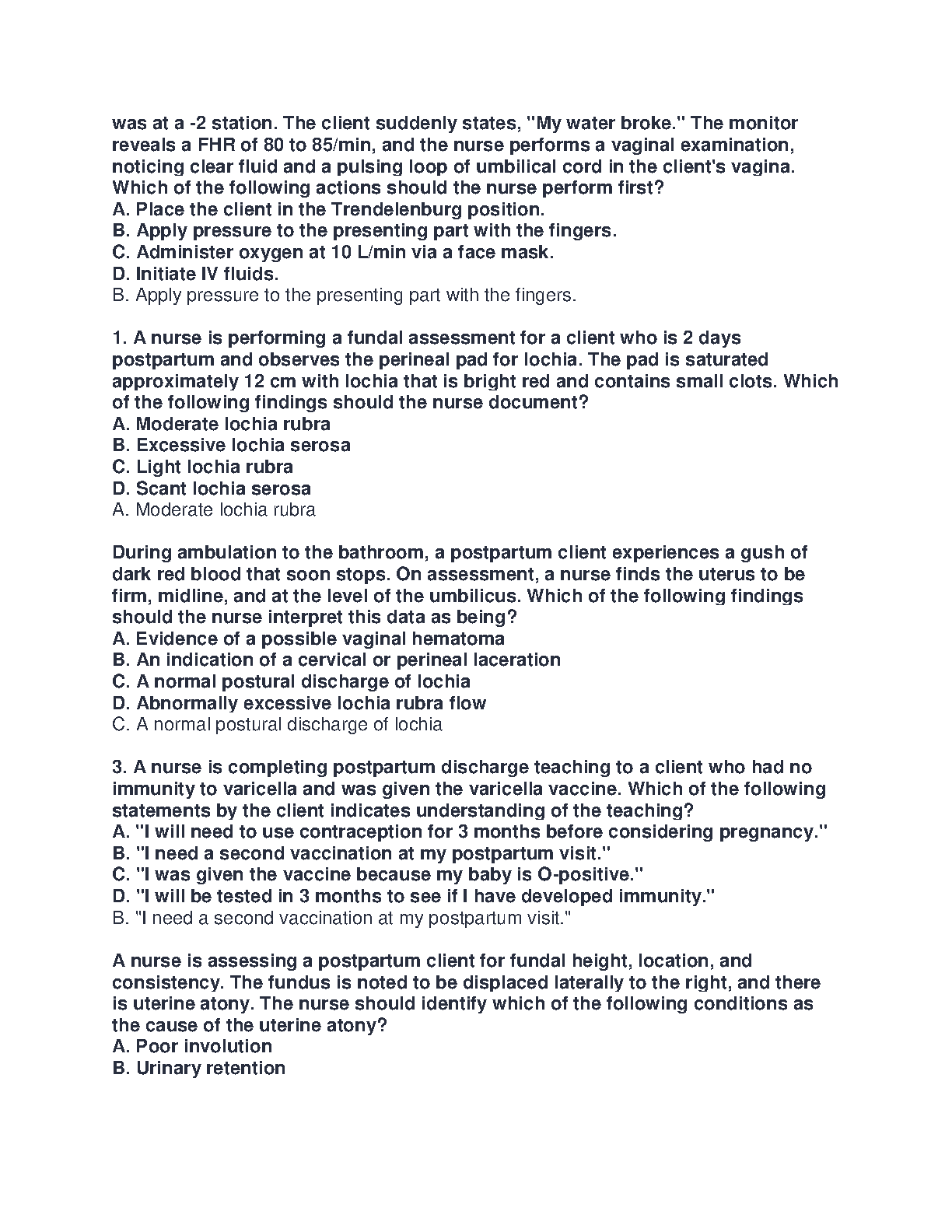 was at a -2 station. The client suddenly states, "My water broke." The monitor reveals a FHR of 80 to 85/min, and the nurse performs a vaginal examination, noticing clear fluid and a pulsing loop of umbilical cord in the client's vagina. Which of the following actions should the nurse perform first?
A. Place the client in the Trendelenburg position.
B. Apply pressure to the presenting part with the fingers.
C. Administer oxygen at 10 L/min via a face mask.
D. Initiate IV fluids.
B. Apply pressure to the presenting part with the fingers.

1. A nurse is performing a fundal assessment for a client who is 2 days postpartum and observes the perineal pad for lochia. The pad is saturated approximately 12 cm with lochia that is bright red and contains small clots. Which of the following findings should the nurse document?
A. Moderate lochia rubra
B. Excessive lochia serosa
C. Light lochia rubra
D. Scant lochia serosa
A. Moderate lochia rubra

During ambulation to the bathroom, a postpartum client experiences a gush of dark red blood that soon stops. On assessment, a nurse finds the uterus to be firm, midline, and at the level of the umbilicus. Which of the following findings should the nurse interpret this data as being?
A. Evidence of a possible vaginal hematoma
B. An indication of a cervical or perineal laceration
C. A normal postural discharge of lochia
D. Abnormally excessive lochia rubra flow
C. A normal postural discharge of lochia

3. A nurse is completing postpartum discharge teaching to a client who had no immunity to varicella and was given the varicella vaccine. Which of the following statements by the client indicates understanding of the teaching?
A. "I will need to use contraception for 3 months before considering pregnancy."
B. "I need a second vaccination at my postpartum visit."
C. "I was given the vaccine because my baby is O-positive."
D. "I will be tested in 3 months to see if I have developed immunity."
B. "I need a second vaccination at my postpartum visit."

A nurse is assessing a postpartum client for fundal height, location, and consistency. The fundus is noted to be displaced laterally to the right, and there is uterine atony. The nurse should identify which of the following conditions as the cause of the uterine atony?
A. Poor involution
B. Urinary retention